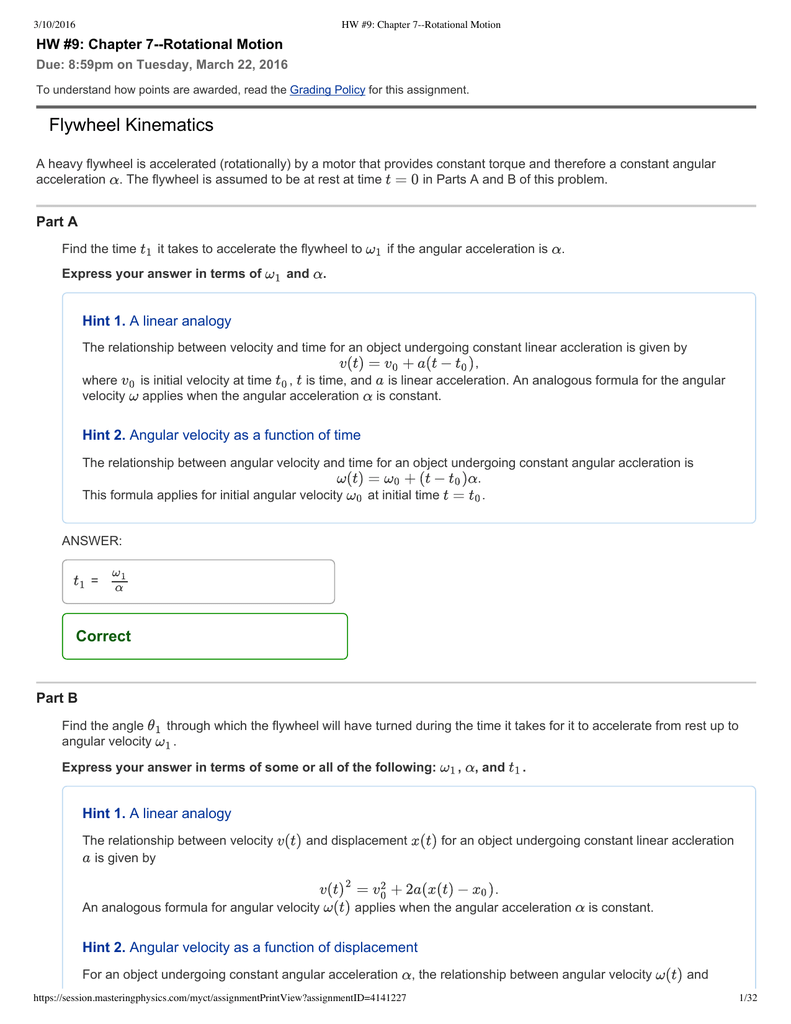 3/10/2016 HW #9: Chapter 7--Rotational Motion

HW #9: Chapter 7--Rotational Motion

Due: 8:59pm on Tuesday, March 22, 2016

To understand how points are awarded, read the Grading Policy for this assignment.

Flywheel Kinematics

A heavy flywheel is accelerated (rotationally) by a motor that provides constant torque and therefore a constant angular acceleration $\alpha$. The flywheel is assumed to be at rest at time $t = 0$ in Parts A and B of this problem.

Part A

Find the time $t_1$ it takes to accelerate the flywheel to $\omega_1$ if the angular acceleration is $\alpha$.

Express your answer in terms of $\omega_1$ and $\alpha$.

Hint 1. A linear analogy

The relationship between velocity and time for an object undergoing constant linear accleration is given by
$v(t) = v_0 + a(t - t_0)$,
where $v_0$ is initial velocity at time $t_0$, $t$ is time, and $a$ is linear acceleration. An analogous formula for the angular velocity $\omega$ applies when the angular acceleration $\alpha$ is constant.

Hint 2. Angular velocity as a function of time

The relationship between angular velocity and time for an object undergoing constant angular accleration is
$\omega(t) = \omega_0 + (t - t_0)\alpha$.
This formula applies for initial angular velocity $\omega_0$ at initial time $t = t_0$.

ANSWER:

$t_1$ = $\frac{\omega_1}{\alpha}$

Correct

Part B

Find the angle $\theta_1$ through which the flywheel will have turned during the time it takes for it to accelerate from rest up to angular velocity $\omega_1$.

Express your answer in terms of some or all of the following: $\omega_1$, $\alpha$, and $t_1$.

Hint 1. A linear analogy

The relationship between velocity $v(t)$ and displacement $x(t)$ for an object undergoing constant linear accleration $a$ is given by

$v(t)^2 = v_0^2 + 2a(x(t) - x_0)$.
An analogous formula for angular velocity $\omega(t)$ applies when the angular acceleration $\alpha$ is constant.

Hint 2. Angular velocity as a function of displacement

For an object undergoing constant angular acceleration $\alpha$, the relationship between angular velocity $\omega(t)$ and

https://session.masteringphysics.com/myct/assignmentPrintView?assignmentID=4141227 1/32